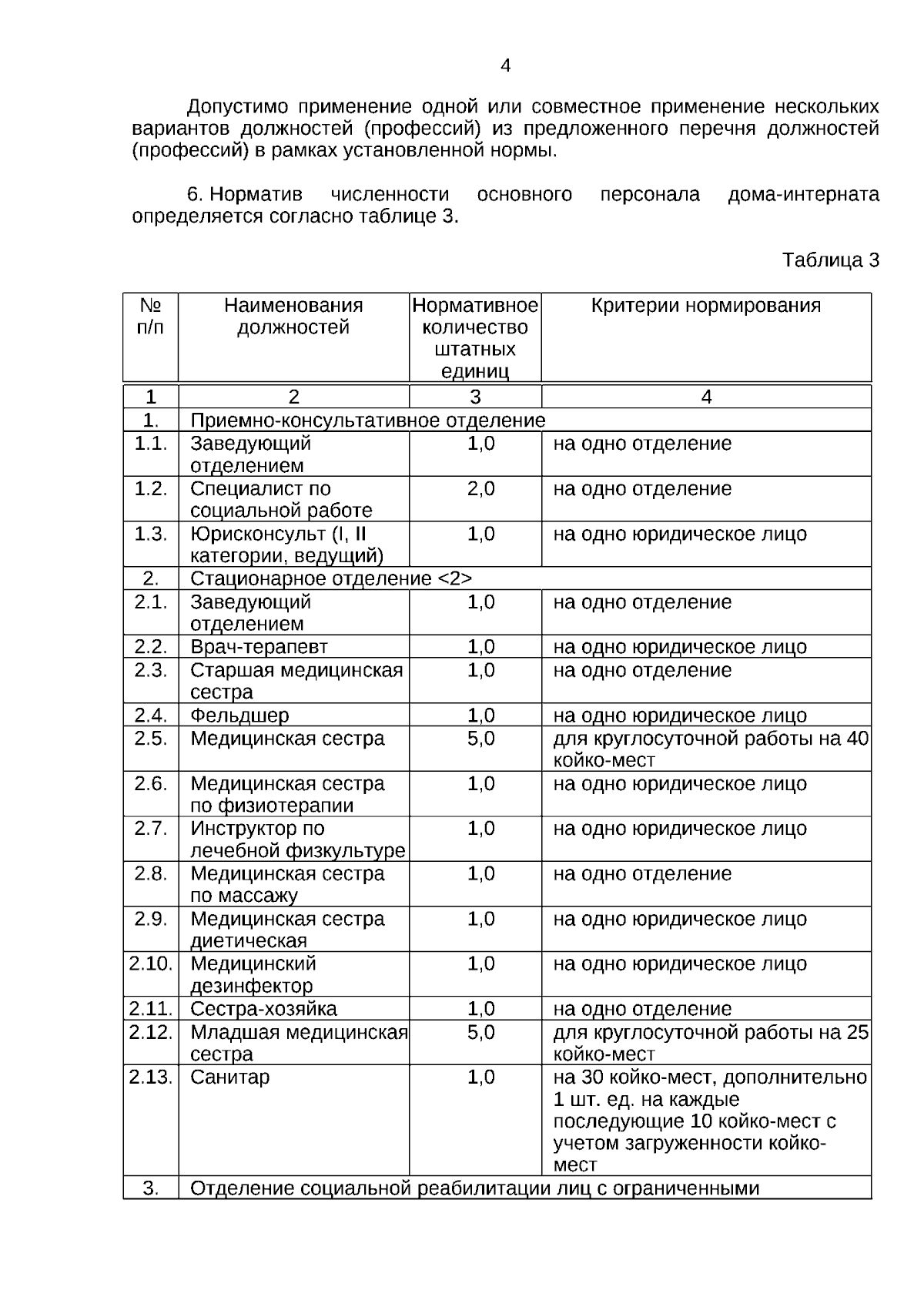 4

Допустимо применение одной или совместное применение нескольких вариантов должностей (профессий) из предложенного перечня должностей (профессий) в рамках установленной нормы.

6. Норматив численности основного персонала дома-интерната определяется согласно таблице 3.

Таблица 3

| № п/п | Наименования должностей | Нормативное количество штатных единиц | Критерии нормирования |
|---|---|---|---|
| 1 | 2 | 3 | 4 |
| 1. | Приемно-консультативное отделение | | |
| 1.1. | Заведующий отделением | 1,0 | на одно отделение |
| 1.2. | Специалист по социальной работе | 2,0 | на одно отделение |
| 1.3. | Юрисконсульт (I, II категории, ведущий) | 1,0 | на одно юридическое лицо |
| 2. | Стационарное отделение <2> | | |
| 2.1. | Заведующий отделением | 1,0 | на одно отделение |
| 2.2. | Врач-терапевт | 1,0 | на одно юридическое лицо |
| 2.3. | Старшая медицинская сестра | 1,0 | на одно отделение |
| 2.4. | Фельдшер | 1,0 | на одно юридическое лицо |
| 2.5. | Медицинская сестра | 5,0 | для круглосуточной работы на 40 койко-мест |
| 2.6. | Медицинская сестра по физиотерапии | 1,0 | на одно юридическое лицо |
| 2.7. | Инструктор по лечебной физкультуре | 1,0 | на одно юридическое лицо |
| 2.8. | Медицинская сестра по массажу | 1,0 | на одно отделение |
| 2.9. | Медицинская сестра диетическая | 1,0 | на одно юридическое лицо |
| 2.10. | Медицинский дезинфектор | 1,0 | на одно юридическое лицо |
| 2.11. | Сестра-хозяйка | 1,0 | на одно отделение |
| 2.12. | Младшая медицинская сестра | 5,0 | для круглосуточной работы на 25 койко-мест |
| 2.13. | Санитар | 1,0 | на 30 койко-мест, дополнительно 1 шт. ед. на каждые последующие 10 койко-мест с учетом загруженности койко-мест |
| 3. | Отделение социальной реабилитации лиц с ограниченными | | |